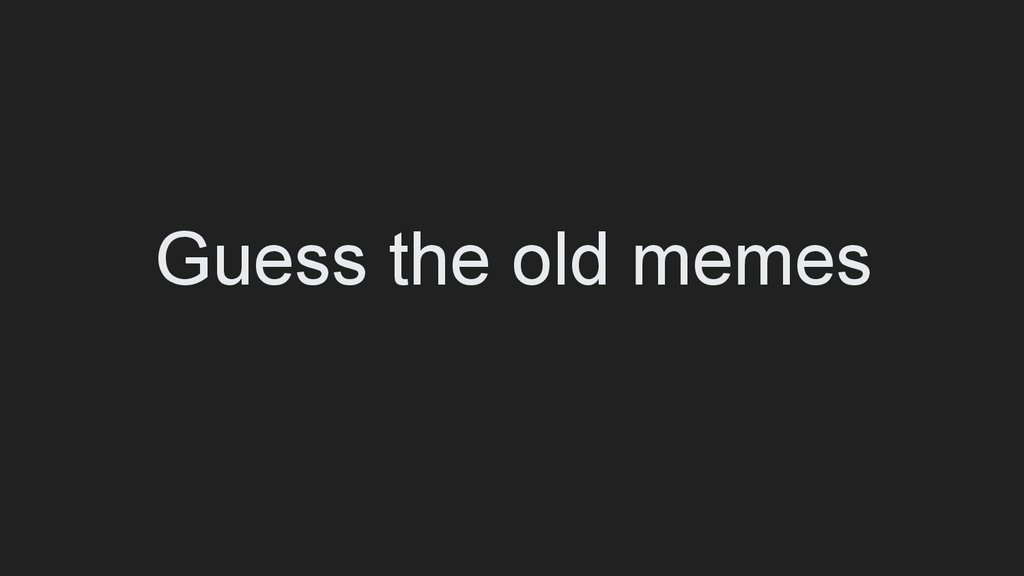 Guess the old memes